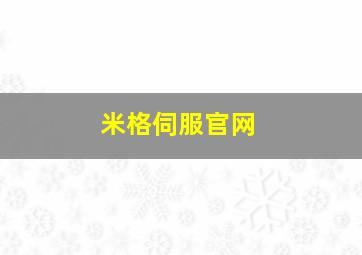 米格伺服官网